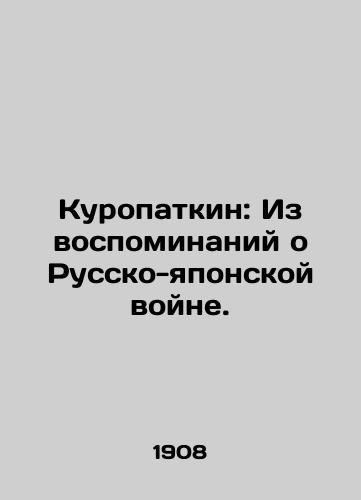 Куропаткин: Из воспоминаний о Русско-японской войне.

1908